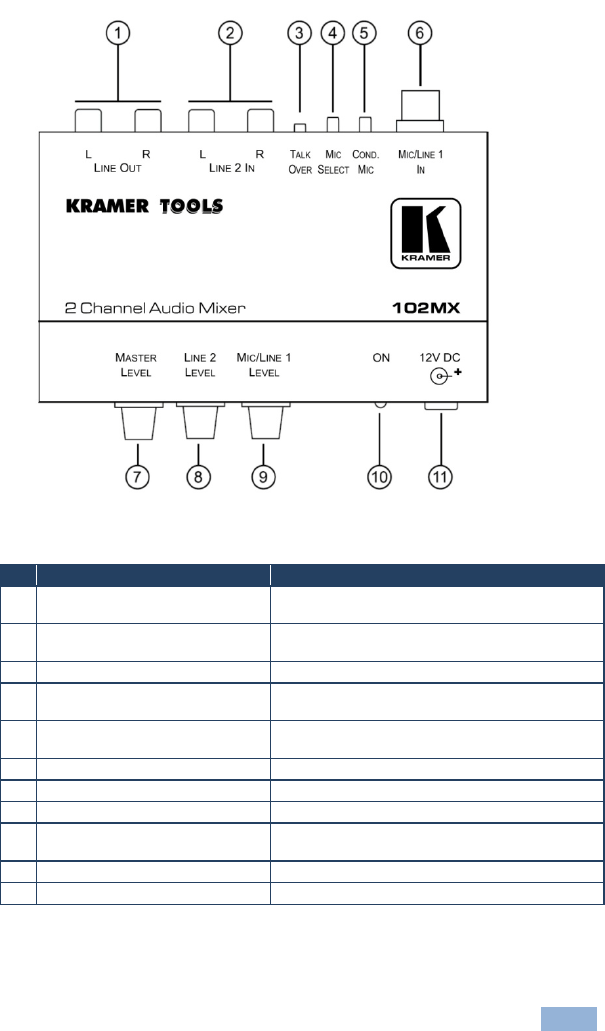 1 2 3 4 5 6

L R
LINE OUT

L R
LINE 2 IN

TALK OVER

MIC SELECT

COND. MIC

MIC/LINE 1 IN

KRAMER TOOLS

KRAMER

2 Channel Audio Mixer

102MX

MASTER LEVEL

LINE 2 LEVEL

MIC/LINE 1 LEVEL

ON

12V DC

7 8 9 10 11